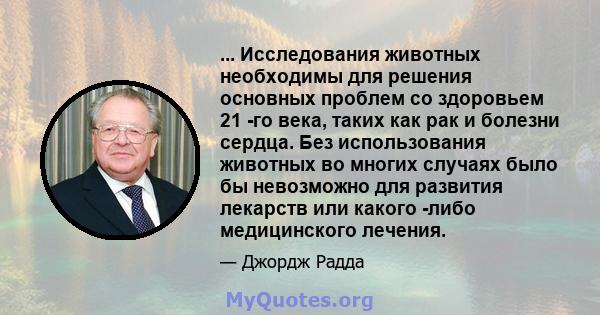 ... Исследования животных необходимы для решения основных проблем со здоровьем 21 -го века, таких как рак и болезни сердца. Без использования животных во многих случаях было бы невозможно для развития лекарств или какого -либо медицинского лечения.

— Джордж Радда

MyQuotes.org